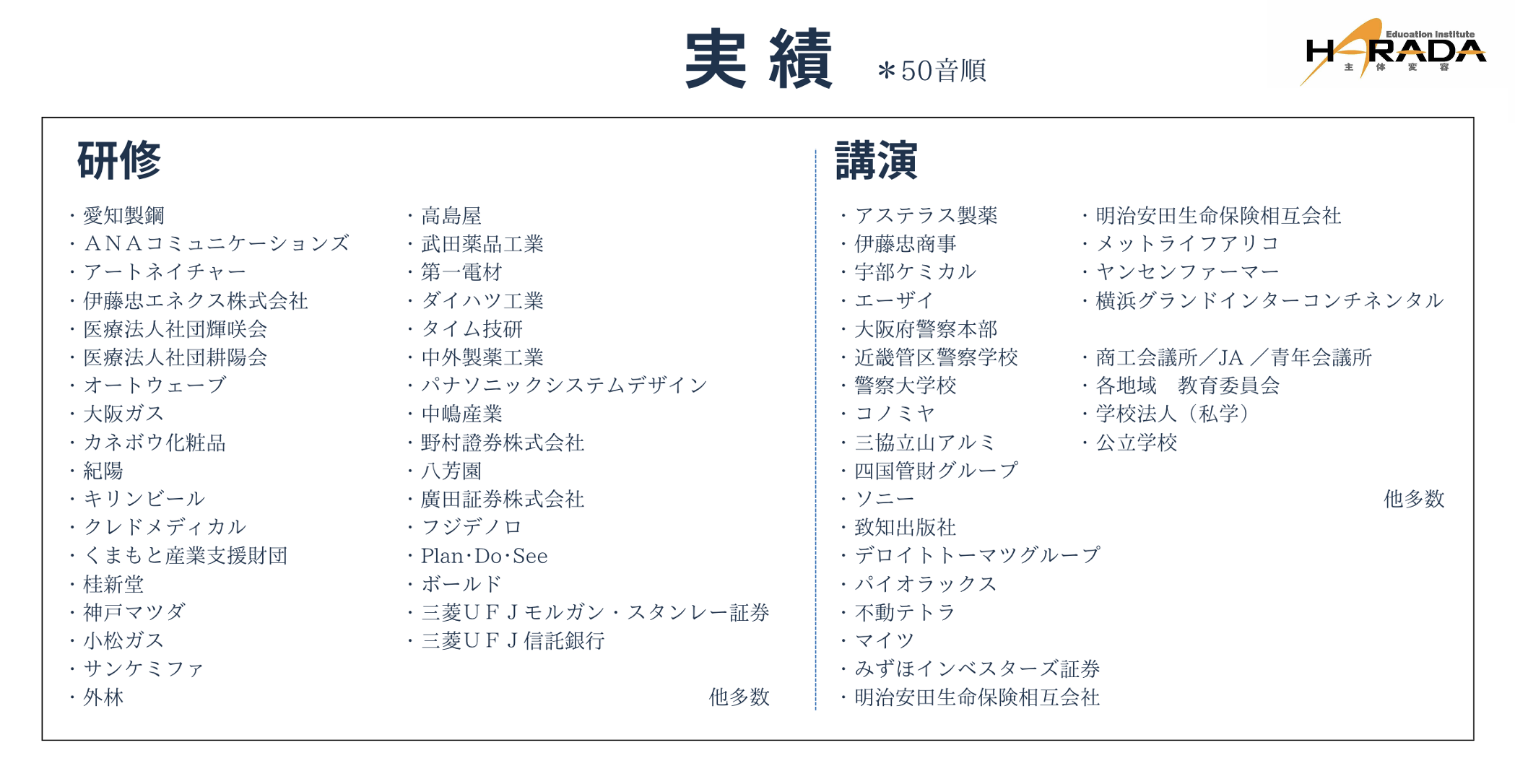 実績 ＊50音順

Education Institute
HARADA
主 体 変 容

研修

・愛知製鋼
・ＡＮＡコミュニケーションズ
・アートネイチャー
・伊藤忠エネクス株式会社
・医療法人社団輝咲会
・医療法人社団耕陽会
・オートウェーブ
・大阪ガス
・カネボウ化粧品
・紀陽
・キリンビール
・クレドメディカル
・くまもと産業支援財団
・桂新堂
・神戸マツダ
・小松ガス
・サンケミファ
・外林

・高島屋
・武田薬品工業
・第一電材
・ダイハツ工業
・タイム技研
・中外製薬工業
・パナソニックシステムデザイン
・中嶋産業
・野村證券株式会社
・八芳園
・廣田証券株式会社
・フジデノロ
・Plan･Do･See
・ボールド
・三菱ＵＦＪモルガン・スタンレー証券
・三菱ＵＦＪ信託銀行

他多数

講演

・アステラス製薬
・伊藤忠商事
・宇部ケミカル
・エーザイ
・大阪府警察本部
・近畿管区警察学校
・警察大学校
・コノミヤ
・三協立山アルミ
・四国管財グループ
・ソニー
・致知出版社
・デロイトトーマツグループ
・パイオラックス
・不動テトラ
・マイツ
・みずほインベスターズ証券
・明治安田生命保険相互会社

・明治安田生命保険相互会社
・メットライフアリコ
・ヤンセンファーマー
・横浜グランドインターコンチネンタル

・商工会議所／JA ／青年会議所
・各地域　教育委員会
・学校法人（私学）
・公立学校

他多数